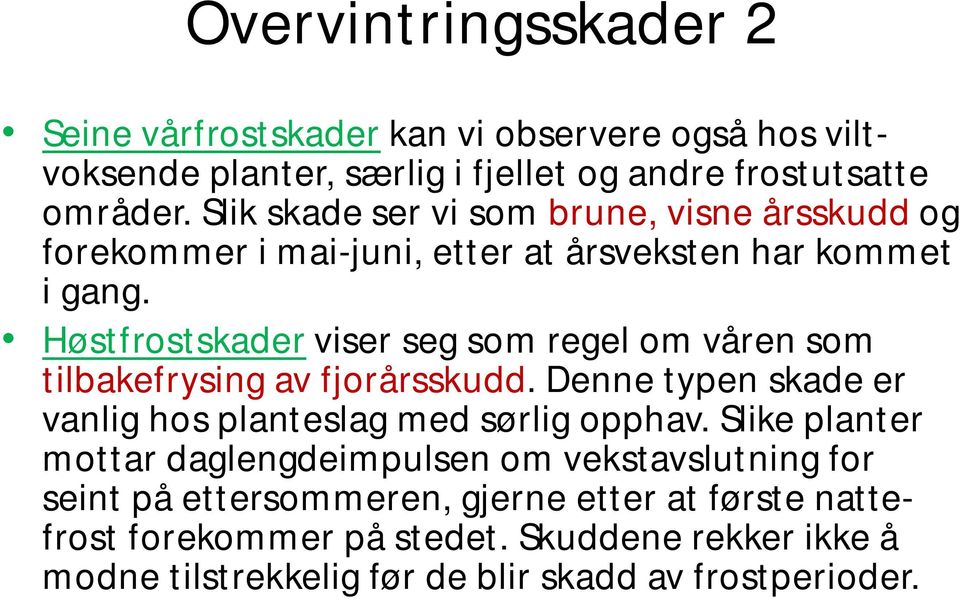 Overvintringsskader 2

• Seine vårfrostskader kan vi observere også hos viltvoksende planter, særlig i fjellet og andre frostutsatte områder. Slik skade ser vi som brune, visne årsskudd og forekommer i mai-juni, etter at årsveksten har kommet i gang.

• Høstfrostskader viser seg som regel om våren som tilbakefrysing av fjorårsskudd. Denne typen skade er vanlig hos planteslag med sørlig opphav. Slike planter mottar daglengdeimpulsen om vekstavslutning for seint på ettersommeren, gjerne etter at første nattefrost forekommer på stedet. Skuddene rekker ikke å modne tilstrekkelig før de blir skadd av frostperioder.